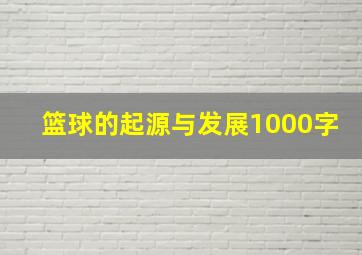 篮球的起源与发展1000字